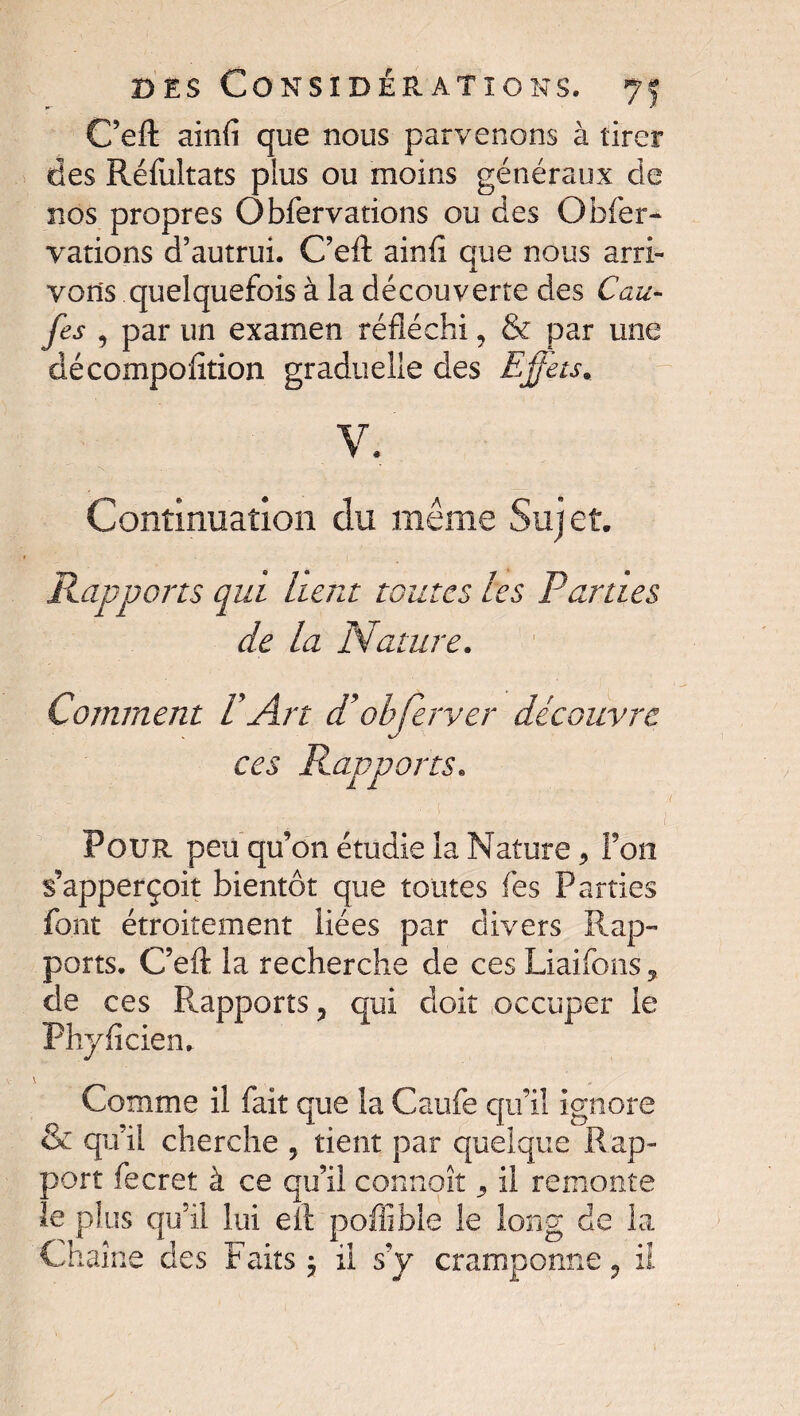 DES CONSIDÉRATIONS. 75

C'eſt ainſi que nous parvenons à tirer des Réſultats plus ou moins généraux de nos propres Obſervations ou des Obſervations d'autrui. C'eſt ainſi que nous arrivons quelquefois à la découverte des Cauſes, par un examen réfléchi, & par une décompoſition graduelle des Effets.

V.

Continuation du même Sujet.

Rapports qui lient toutes les Parties de la Nature.

Comment l'Art d'obſerver découvre ces Rapports.

POUR peu qu'on étudie la Nature, l'on s'apperçoit bientôt que toutes ſes Parties ſont étroitement liées par divers Rapports. C'eſt la recherche de ces Liaiſons, de ces Rapports, qui doit occuper le Phyſicien.

Comme il ſait que la Cauſe qu'il ignore & qu'il cherche, tient par quelque Rapport ſecret à ce qu'il connoît, il remonte le plus qu'il lui eſt poſſible le long de la Chaîne des Faits; il s'y cramponne, il